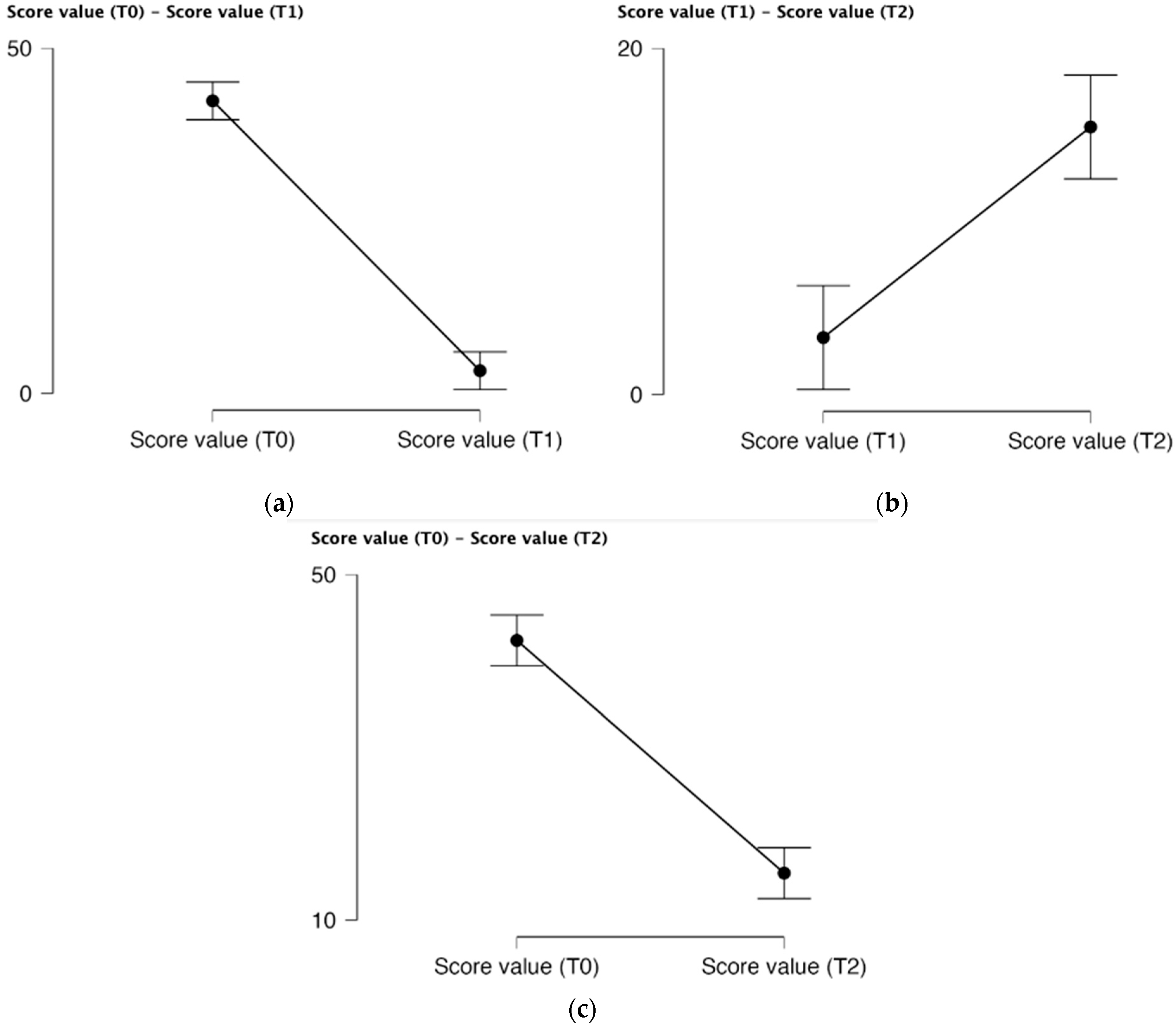 Score value (T0) – Score value (T1)

50

0

Score value (T0) Score value (T1)

(a)

Score value (T1) – Score value (T2)

20

0

Score value (T1) Score value (T2)

(b)

Score value (T0) – Score value (T2)

50

10

Score value (T0) Score value (T2)

(c)